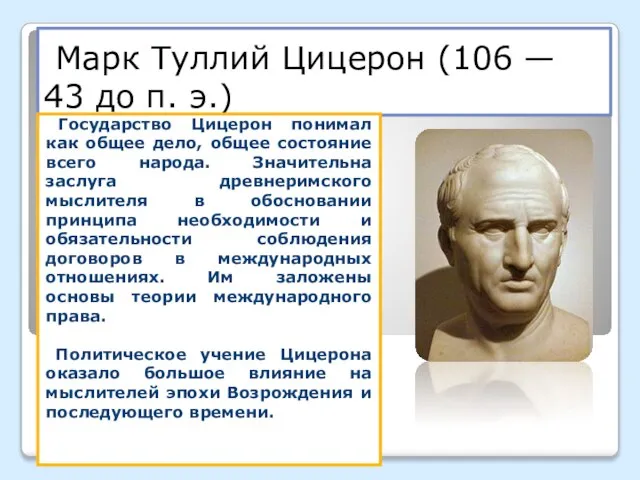 Марк Туллий Цицерон (106 — 43 до п. э.)

Государство Цицерон понимал как общее дело, общее состояние всего народа. Значительна заслуга древнеримского мыслителя в обосновании принципа необходимости и обязательности соблюдения договоров в международных отношениях. Им заложены основы теории международного права.

Политическое учение Цицерона оказало большое влияние на мыслителей эпохи Возрождения и последующего времени.